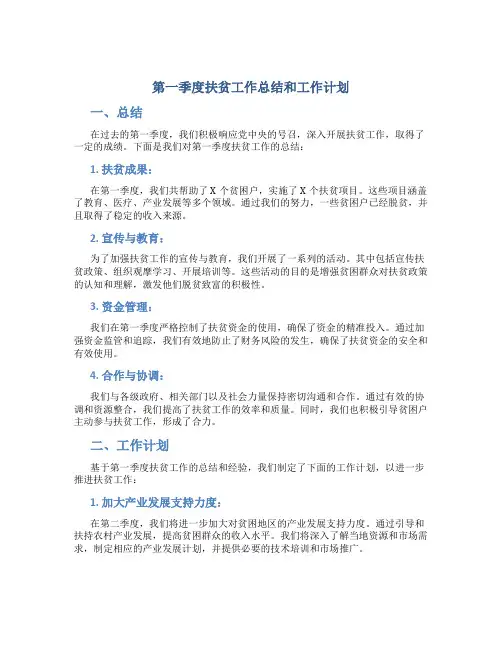 第一季度扶贫工作总结和工作计划

一、总结

在过去的第一季度，我们积极响应党中央的号召，深入开展扶贫工作，取得了一定的成绩。下面是我们对第一季度扶贫工作的总结：

1. 扶贫成果：

在第一季度，我们共帮助了 X 个贫困户，实施了 X 个扶贫项目。这些项目涵盖了教育、医疗、产业发展等多个领域。通过我们的努力，一些贫困户已经脱贫，并且取得了稳定的收入来源。

2. 宣传与教育：

为了加强扶贫工作的宣传与教育，我们开展了一系列的活动。其中包括宣传扶贫政策、组织观摩学习、开展培训等。这些活动的目的是增强贫困群众对扶贫政策的认知和理解，激发他们脱贫致富的积极性。

3. 资金管理：

我们在第一季度严格控制了扶贫资金的使用，确保了资金的精准投入。通过加强资金监管和追踪，我们有效地防止了财务风险的发生，确保了扶贫资金的安全和有效使用。

4. 合作与协调：

我们与各级政府、相关部门以及社会力量保持密切沟通和合作。通过有效的协调和资源整合，我们提高了扶贫工作的效率和质量。同时，我们也积极引导贫困户主动参与扶贫工作，形成了合力。

二、工作计划

基于第一季度扶贫工作的总结和经验，我们制定了下面的工作计划，以进一步推进扶贫工作：

1. 加大产业发展支持力度：

在第二季度，我们将进一步加大对贫困地区的产业发展支持力度。通过引导和扶持农村产业发展，提高贫困群众的收入水平。我们将深入了解当地资源和市场需求，制定相应的产业发展计划，并提供必要的技术培训和市场推广。